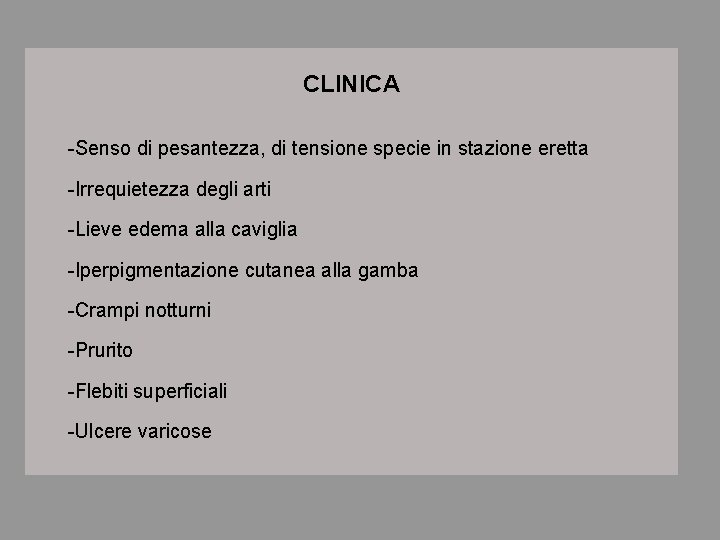 CLINICA

-Senso di pesantezza, di tensione specie in stazione eretta

-Irrequietezza degli arti

-Lieve edema alla caviglia

-Iperpigmentazione cutanea alla gamba

-Crampi notturni

-Prurito

-Flebiti superficiali

-Ulcere varicose